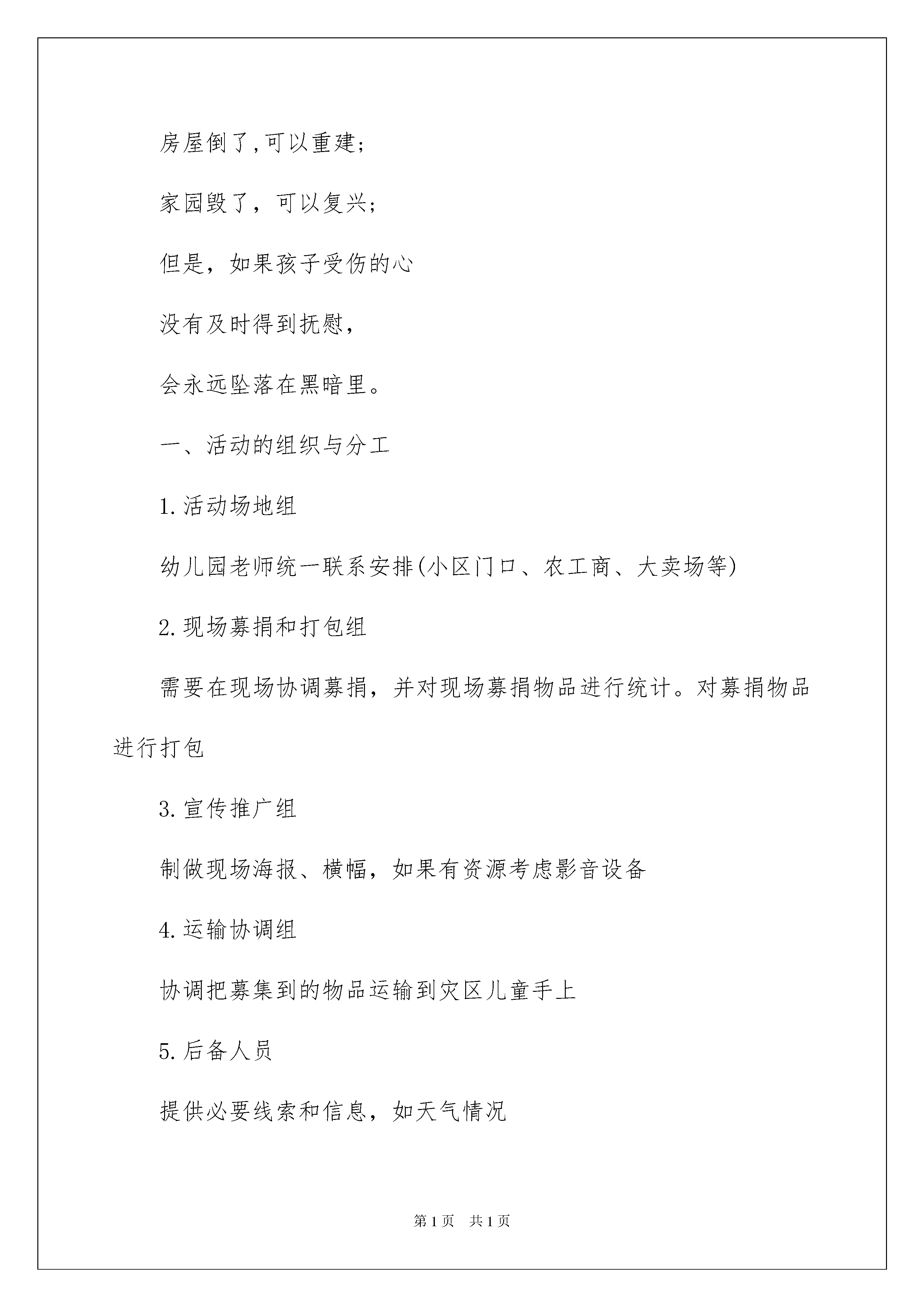 房屋倒了,可以重建;

家园毁了，可以复兴;

但是，如果孩子受伤的心

没有及时得到抚慰，

会永远坠落在黑暗里。

一、活动的组织与分工

1.活动场地组

幼儿园老师统一联系安排(小区门口、农工商、大卖场等)

2.现场募捐和打包组

需要在现场协调募捐，并对现场募捐物品进行统计。对募捐物品进行打包

3.宣传推广组

制做现场海报、横幅，如果有资源考虑影音设备

4.运输协调组

协调把募集到的物品运输到灾区儿童手上

5.后备人员

提供必要线索和信息，如天气情况

第1页 共1页